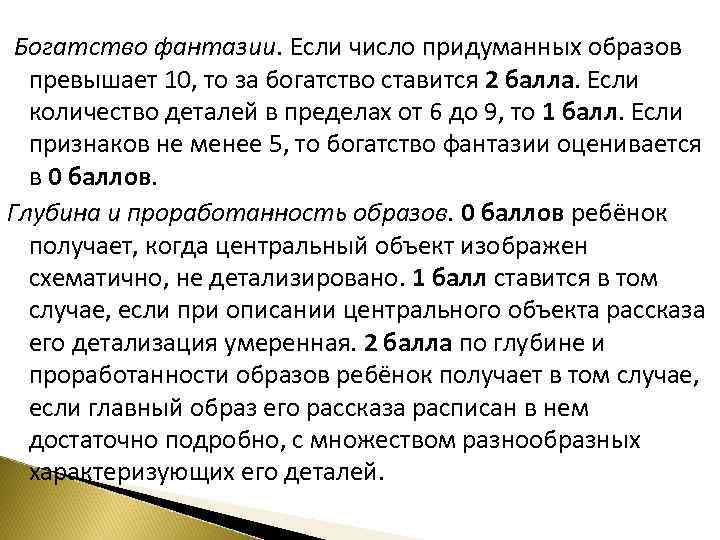 Богатство фантазии. Если число придуманных образов превышает 10, то за богатство ставится 2 балла. Если количество деталей в пределах от 6 до 9, то 1 балл. Если признаков не менее 5, то богатство фантазии оценивается в 0 баллов.

Глубина и проработанность образов. 0 баллов ребёнок получает, когда центральный объект изображен схематично, не детализировано. 1 балл ставится в том случае, если при описании центрального объекта рассказа его детализация умеренная. 2 балла по глубине и проработанности образов ребёнок получает в том случае, если главный образ его рассказа расписан в нем достаточно подробно, с множеством разнообразных характеризующих его деталей.